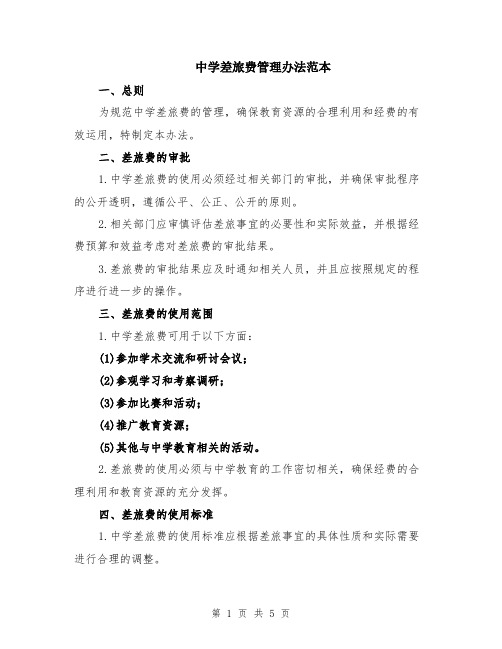 中学差旅费管理办法范本

一、总则

为规范中学差旅费的管理，确保教育资源的合理利用和经费的有效运用，特制定本办法。

二、差旅费的审批

1.中学差旅费的使用必须经过相关部门的审批，并确保审批程序的公开透明，遵循公平、公正、公开的原则。

2.相关部门应审慎评估差旅事宜的必要性和实际效益，并根据经费预算和效益考虑对差旅费的审批结果。

3.差旅费的审批结果应及时通知相关人员，并且应按照规定的程序进行进一步的操作。

三、差旅费的使用范围

1.中学差旅费可用于以下方面：

(1)参加学术交流和研讨会议；

(2)参观学习和考察调研；

(3)参加比赛和活动；

(4)推广教育资源；

(5)其他与中学教育相关的活动。

2.差旅费的使用必须与中学教育的工作密切相关，确保经费的合理利用和教育资源的充分发挥。

四、差旅费的使用标准

1.中学差旅费的使用标准应根据差旅事宜的具体性质和实际需要进行合理的调整。

第 1 页 共 5 页